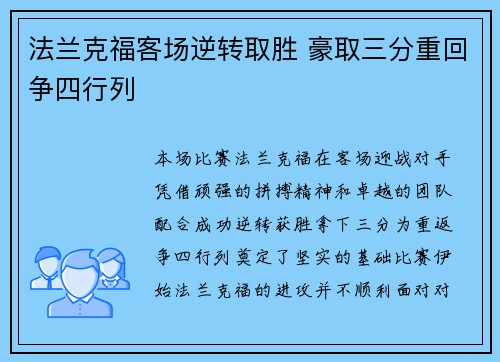 法兰克福客场逆转取胜 豪取三分重回争四行列

本场比赛法兰克福在客场迎战对手凭借顽强的拼搏精神和卓越的团队配合成功逆转获胜拿下三分为重返争四行列奠定了坚实的基础比赛伊始法兰克福的进攻并不顺利面对对